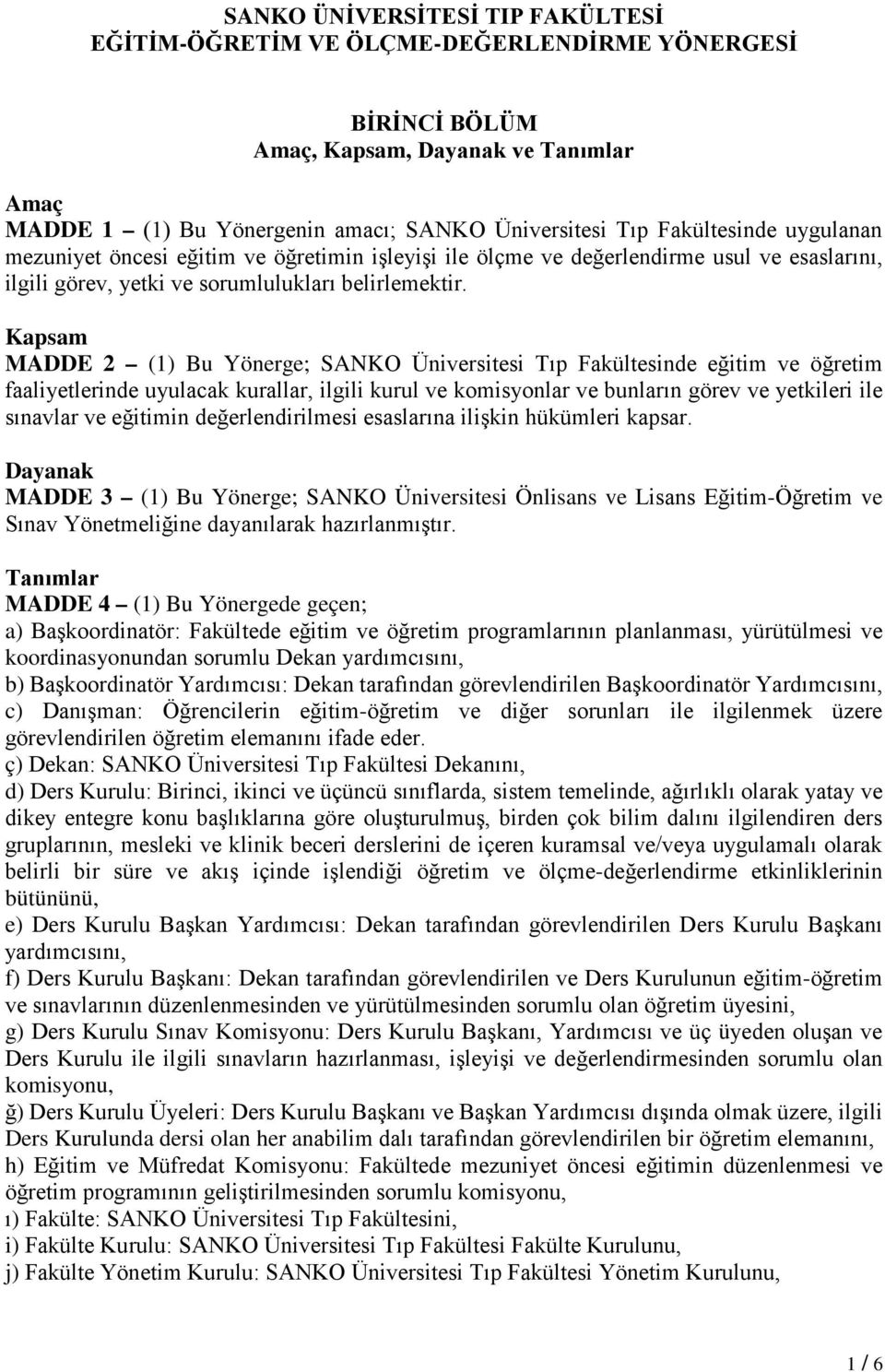 SANKO ÜNİVERSİTESİ TIP FAKÜLTESİ
EĞİTİM-ÖĞRETİM VE ÖLÇME-DEĞERLENDİRME YÖNERGESİ

BİRİNCİ BÖLÜM
Amaç, Kapsam, Dayanak ve Tanımlar

Amaç
MADDE 1 – (1) Bu Yönergenin amacı; SANKO Üniversitesi Tıp Fakültesinde uygulanan mezuniyet öncesi eğitim ve öğretimin işleyişi ile ölçme ve değerlendirme usul ve esaslarını, ilgili görev, yetki ve sorumlulukları belirlemektir.

Kapsam
MADDE 2 – (1) Bu Yönerge; SANKO Üniversitesi Tıp Fakültesinde eğitim ve öğretim faaliyetlerinde uyulacak kurallar, ilgili kurul ve komisyonlar ve bunların görev ve yetkileri ile sınavlar ve eğitimin değerlendirilmesi esaslarına ilişkin hükümleri kapsar.

Dayanak
MADDE 3 – (1) Bu Yönerge; SANKO Üniversitesi Önlisans ve Lisans Eğitim-Öğretim ve Sınav Yönetmeliğine dayanılarak hazırlanmıştır.

Tanımlar
MADDE 4 – (1) Bu Yönergede geçen;
a) Başkoordinatör: Fakültede eğitim ve öğretim programlarının planlanması, yürütülmesi ve koordinasyonundan sorumlu Dekan yardımcısını,
b) Başkoordinatör Yardımcısı: Dekan tarafından görevlendirilen Başkoordinatör Yardımcısını,
c) Danışman: Öğrencilerin eğitim-öğretim ve diğer sorunları ile ilgilenmek üzere görevlendirilen öğretim elemanını ifade eder.
ç) Dekan: SANKO Üniversitesi Tıp Fakültesi Dekanını,
d) Ders Kurulu: Birinci, ikinci ve üçüncü sınıflarda, sistem temelinde, ağırlıklı olarak yatay ve dikey entegre konu başlıklarına göre oluşturulmuş, birden çok bilim dalını ilgilendiren ders gruplarının, mesleki ve klinik beceri derslerini de içeren kuramsal ve/veya uygulamalı olarak belirli bir süre ve akış içinde işlendiği öğretim ve ölçme-değerlendirme etkinliklerinin bütününü,
e) Ders Kurulu Başkan Yardımcısı: Dekan tarafından görevlendirilen Ders Kurulu Başkanı yardımcısını,
f) Ders Kurulu Başkanı: Dekan tarafından görevlendirilen ve Ders Kurulunun eğitim-öğretim ve sınavlarının düzenlenmesinden ve yürütülmesinden sorumlu olan öğretim üyesini,
g) Ders Kurulu Sınav Komisyonu: Ders Kurulu Başkanı, Yardımcısı ve üç üyeden oluşan ve Ders Kurulu ile ilgili sınavların hazırlanması, işleyişi ve değerlendirmesinden sorumlu olan komisyonu,
ğ) Ders Kurulu Üyeleri: Ders Kurulu Başkanı ve Başkan Yardımcısı dışında olmak üzere, ilgili Ders Kurulunda dersi olan her anabilim dalı tarafından görevlendirilen bir öğretim elemanını,
h) Eğitim ve Müfredat Komisyonu: Fakültede mezuniyet öncesi eğitimin düzenlenmesi ve öğretim programının geliştirilmesinden sorumlu komisyonu,
ı) Fakülte: SANKO Üniversitesi Tıp Fakültesini,
i) Fakülte Kurulu: SANKO Üniversitesi Tıp Fakültesi Fakülte Kurulunu,
j) Fakülte Yönetim Kurulu: SANKO Üniversitesi Tıp Fakültesi Yönetim Kurulunu,

1 / 6